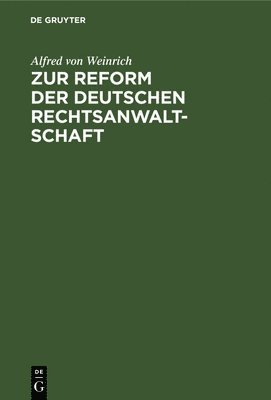 DE GRUYTER

Alfred von Weinrich

ZUR REFORM DER DEUTSCHEN RECHTSANWALTSCHAFT

DE
G